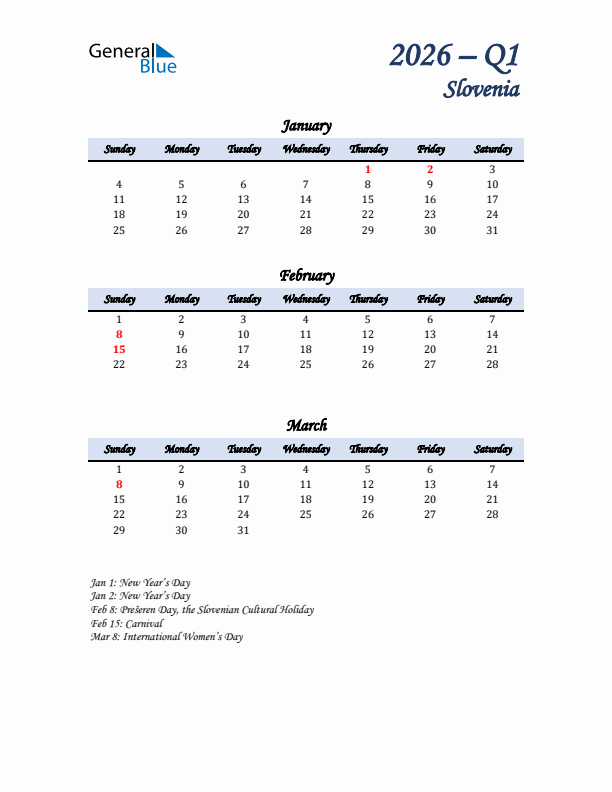 General Blue

2026 – Q1
Slovenia

January

| Sunday | Monday | Tuesday | Wednesday | Thursday | Friday | Saturday |
|---|---|---|---|---|---|---|
| | | | | 1 | 2 | 3 |
| 4 | 5 | 6 | 7 | 8 | 9 | 10 |
| 11 | 12 | 13 | 14 | 15 | 16 | 17 |
| 18 | 19 | 20 | 21 | 22 | 23 | 24 |
| 25 | 26 | 27 | 28 | 29 | 30 | 31 |

February

| Sunday | Monday | Tuesday | Wednesday | Thursday | Friday | Saturday |
|---|---|---|---|---|---|---|
| 1 | 2 | 3 | 4 | 5 | 6 | 7 |
| 8 | 9 | 10 | 11 | 12 | 13 | 14 |
| 15 | 16 | 17 | 18 | 19 | 20 | 21 |
| 22 | 23 | 24 | 25 | 26 | 27 | 28 |

March

| Sunday | Monday | Tuesday | Wednesday | Thursday | Friday | Saturday |
|---|---|---|---|---|---|---|
| 1 | 2 | 3 | 4 | 5 | 6 | 7 |
| 8 | 9 | 10 | 11 | 12 | 13 | 14 |
| 15 | 16 | 17 | 18 | 19 | 20 | 21 |
| 22 | 23 | 24 | 25 | 26 | 27 | 28 |
| 29 | 30 | 31 | | | | |

Jan 1: New Year's Day
Jan 2: New Year's Day
Feb 8: Prešeren Day, the Slovenian Cultural Holiday
Feb 15: Carnival
Mar 8: International Women's Day